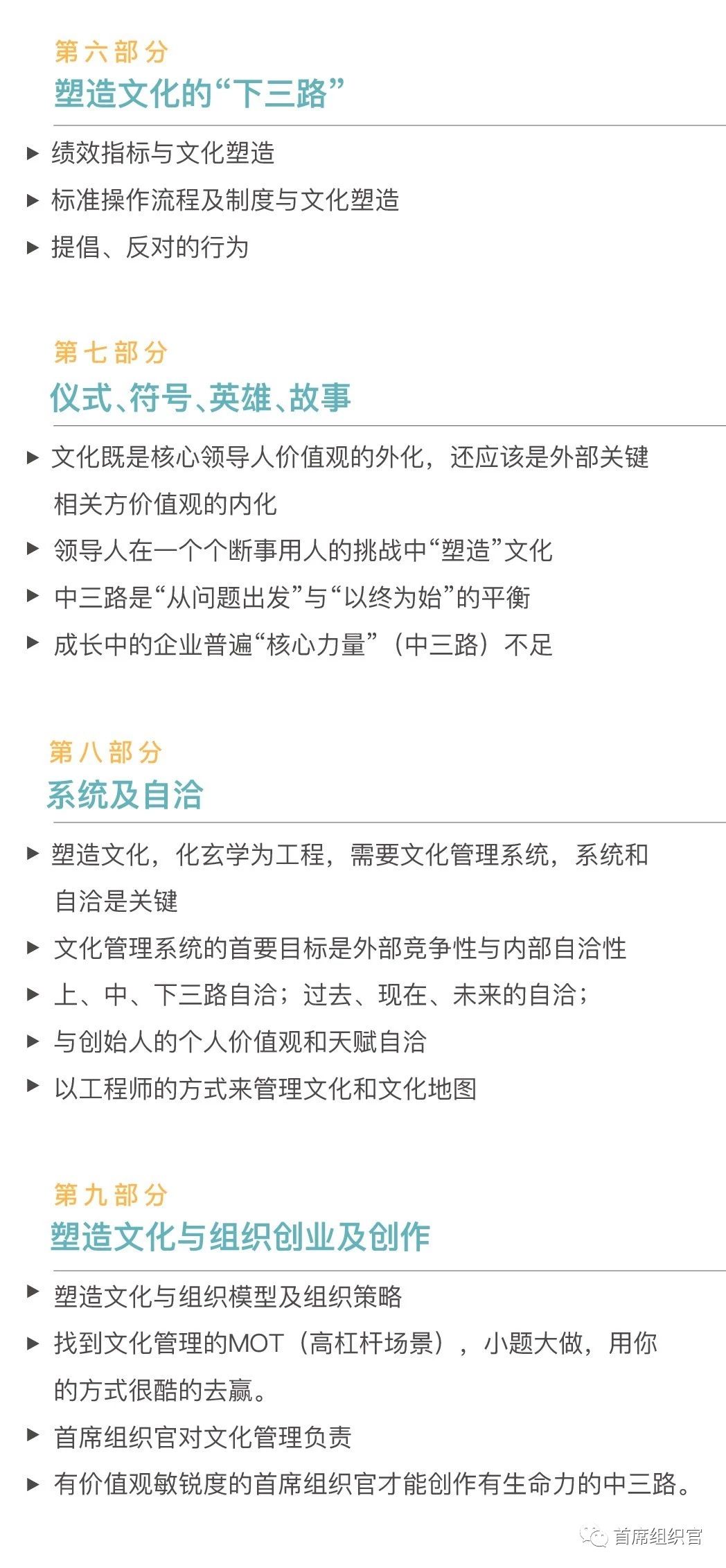 第六部分
塑造文化的“下三路”

▶ 绩效指标与文化塑造
▶ 标准操作流程及制度与文化塑造
▶ 提倡、反对的行为

第七部分
仪式、符号、英雄、故事

▶ 文化既是核心领导人价值观的外化，还应该是外部关键相关方价值观的内化
▶ 领导人在一个个断事用人的挑战中“塑造”文化
▶ 中三路是“从问题出发”与“以终为始”的平衡
▶ 成长中的企业普遍“核心力量”（中三路）不足

第八部分
系统及自洽

▶ 塑造文化，化玄学为工程，需要文化管理系统，系统和自洽是关键
▶ 文化管理系统的首要目标是外部竞争性与内部自洽性
▶ 上、中、下三路自洽；过去、现在、未来的自洽；
▶ 与创始人的个人价值观和天赋自洽
▶ 以工程师的方式来管理文化和文化地图

第九部分
塑造文化与组织创业及创作

▶ 塑造文化与组织模型及组织策略
▶ 找到文化管理的MOT（高杠杆场景），小题大做，用你的方式很酷的去赢。
▶ 首席组织官对文化管理负责
▶ 有价值观敏锐度的首席组织官才能创作有生命力的中三路。

首席组织官